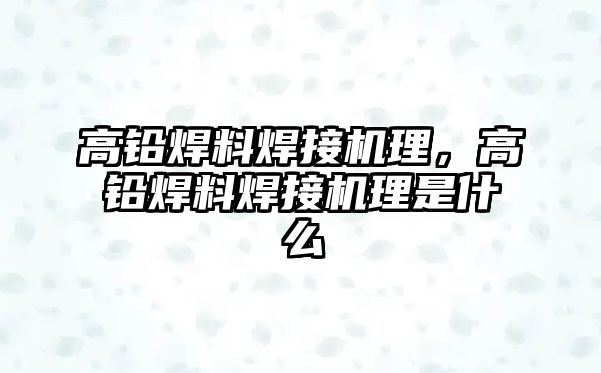 高铅焊料焊接机理，高铅焊料焊接机理是什么